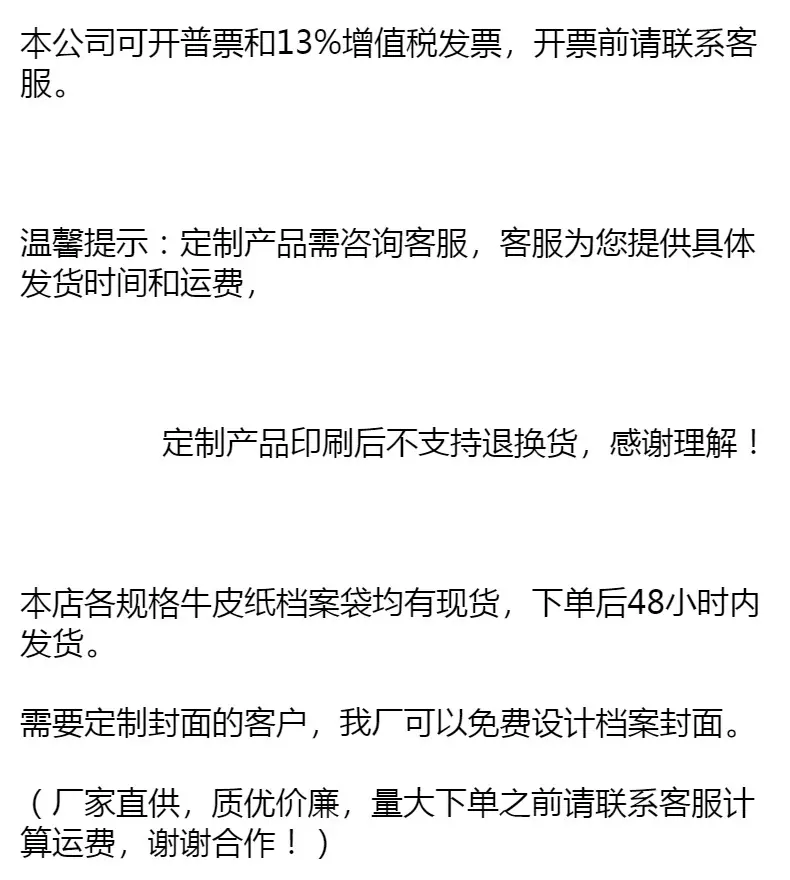 本公司可开普票和13%增值税发票，开票前请联系客服。

温馨提示：定制产品需咨询客服，客服为您提供具体发货时间和运费，

定制产品印刷后不支持退换货，感谢理解！

本店各规格牛皮纸档案袋均有现货，下单后48小时内发货。

需要定制封面的客户，我厂可以免费设计档案封面。

（厂家直供，质优价廉，量大下单之前请联系客服计算运费，谢谢合作！）